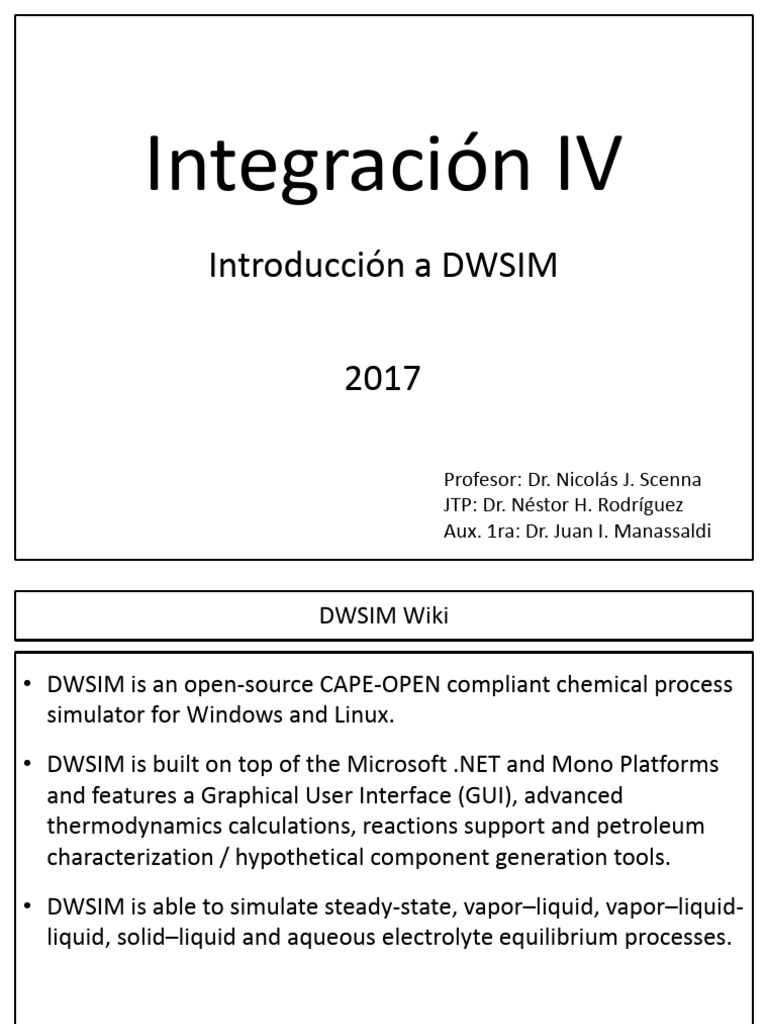 Integración IV

Introducción a DWSIM

2017

Profesor: Dr. Nicolás J. Scenna
JTP: Dr. Néstor H. Rodríguez
Aux. 1ra: Dr. Juan I. Manassaldi

DWSIM Wiki

• DWSIM is an open-source CAPE-OPEN compliant chemical process simulator for Windows and Linux.

• DWSIM is built on top of the Microsoft .NET and Mono Platforms and features a Graphical User Interface (GUI), advanced thermodynamics calculations, reactions support and petroleum characterization / hypothetical component generation tools.

• DWSIM is able to simulate steady-state, vapor–liquid, vapor–liquid-liquid, solid–liquid and aqueous electrolyte equilibrium processes.